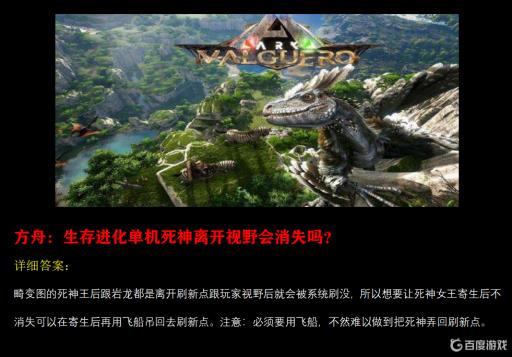 ARK
VALGUERO

方舟：生存进化单机死神离开视野会消失吗？

详细答案：

畸变图的死神王后跟岩龙都是离开刷新点跟玩家视野后就会被系统刷没，所以想要让死神女王寄生后不消失可以在寄生后再用飞船吊回去刷新点。注意：必须要用飞船，不然难以做到把死神弄回刷新点。

百度游戏